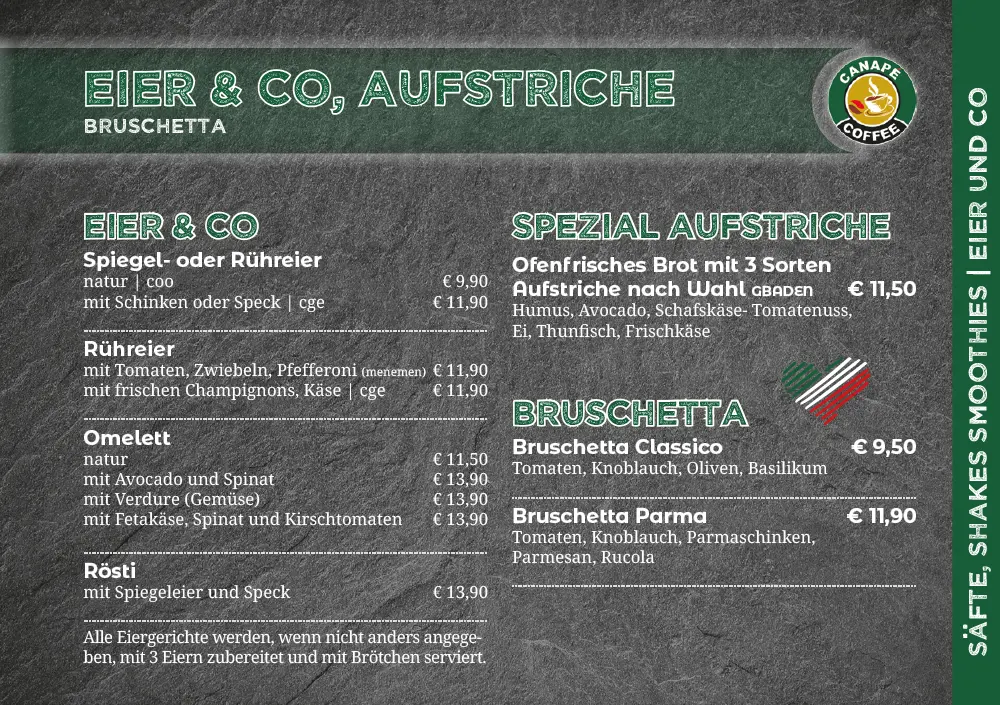 EIER & CO, AUFSTRICHE
BRUSCHETTA

CANAPE COFFEE

EIER & CO

Spiegel- oder Rühreier
natur | coo € 9,90
mit Schinken oder Speck | cge € 11,90

Rühreier
mit Tomaten, Zwiebeln, Pfefferoni (menemen) € 11,90
mit frischen Champignons, Käse | cge € 11,90

Omelett
natur € 11,50
mit Avocado und Spinat € 13,90
mit Verdure (Gemüse) € 13,90
mit Fetakäse, Spinat und Kirschtomaten € 13,90

Rösti
mit Spiegeleier und Speck € 13,90

Alle Eiergerichte werden, wenn nicht anders angegeben, mit 3 Eiern zubereitet und mit Brötchen serviert.

SPEZIAL AUFSTRICHE

Ofenfrisches Brot mit 3 Sorten Aufstriche nach Wahl GBADEN € 11,50
Humus, Avocado, Schafskäse- Tomatenuss, Ei, Thunfisch, Frischkäse

BRUSCHETTA

Bruschetta Classico € 9,50
Tomaten, Knoblauch, Oliven, Basilikum

Bruschetta Parma € 11,90
Tomaten, Knoblauch, Parmaschinken, Parmesan, Rucola

SÄFTE, SHAKES SMOOTHIES | EIER UND CO